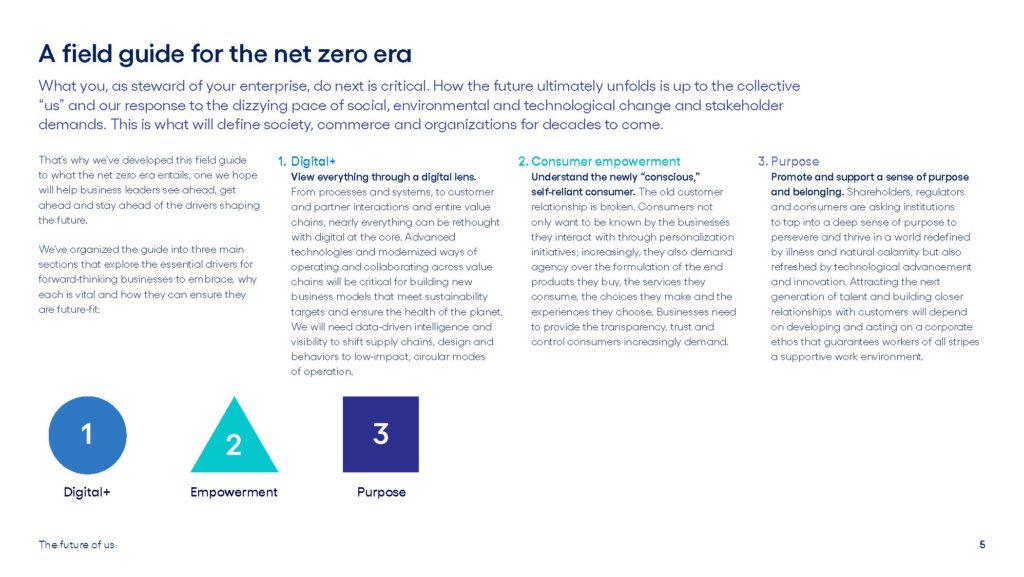 A field guide for the net zero era

What you, as steward of your enterprise, do next is critical. How the future ultimately unfolds is up to the collective "us" and our response to the dizzying pace of social, environmental and technological change and stakeholder demands. This is what will define society, commerce and organizations for decades to come.

That's why we've developed this field guide to what the net zero era entails, one we hope will help business leaders see ahead, get ahead and stay ahead of the drivers shaping the future.

We've organized the guide into three main sections that explore the essential drivers for forward-thinking businesses to embrace, why each is vital and how they can ensure they are future-fit:

1. Digital+
View everything through a digital lens. From processes and systems, to customer and partner interactions and entire value chains, nearly everything can be rethought with digital at the core. Advanced technologies and modernized ways of operating and collaborating across value chains will be critical for building new business models that meet sustainability targets and ensure the health of the planet. We will need data-driven intelligence and visibility to shift supply chains, design and behaviors to low-impact, circular modes of operation.

2. Consumer empowerment
Understand the newly "conscious," self-reliant consumer. The old customer relationship is broken. Consumers not only want to be known by the businesses they interact with through personalization initiatives; increasingly, they also demand agency over the formulation of the end products they buy, the services they consume, the choices they make and the experiences they choose. Businesses need to provide the transparency, trust and control consumers increasingly demand.

3. Purpose
Promote and support a sense of purpose and belonging. Shareholders, regulators and consumers are asking institutions to tap into a deep sense of purpose to persevere and thrive in a world redefined by illness and natural calamity but also refreshed by technological advancement and innovation. Attracting the next generation of talent and building closer relationships with customers will depend on developing and acting on a corporate ethos that guarantees workers of all stripes a supportive work environment.

1
Digital+

2
Empowerment

3
Purpose

The future of us

5